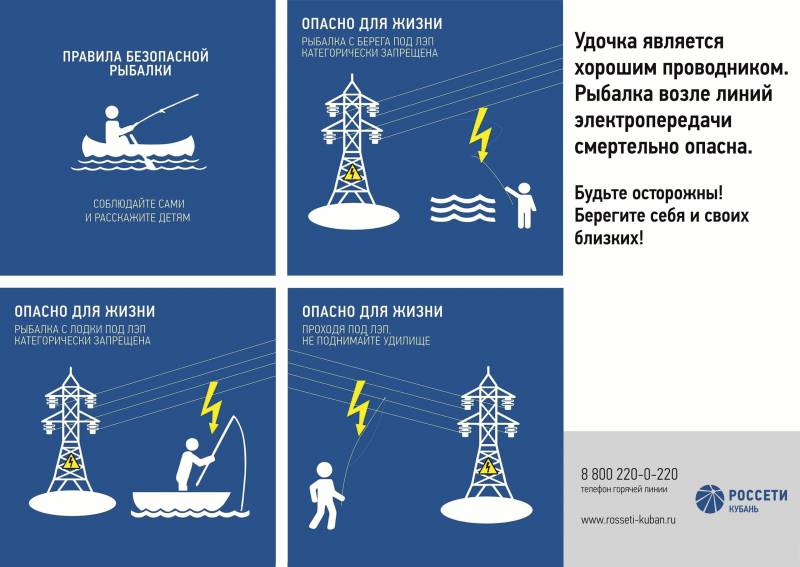 ПРАВИЛА БЕЗОПАСНОЙ РЫБАЛКИ

СОБЛЮДАЙТЕ САМИ И РАССКАЖИТЕ ДЕТЯМ

ОПАСНО ДЛЯ ЖИЗНИ

РЫБАЛКА С БЕРЕГА ПОД ЛЭП КАТЕГОРИЧЕСКИ ЗАПРЕЩЕНА

Удочка является хорошим проводником. Рыбалка возле линий электропередачи смертельно опасна.

Будьте осторожны! Берегите себя и своих близких!

ОПАСНО ДЛЯ ЖИЗНИ

РЫБАЛКА С ЛОДКИ ПОД ЛЭП КАТЕГОРИЧЕСКИ ЗАПРЕЩЕНА

ОПАСНО ДЛЯ ЖИЗНИ

ПРОХОДЯ ПОД ЛЭП, НЕ ПОДНИМАЙТЕ УДИЛИЩЕ

8 800 220-0-220
телефон горячей линии

www.rosseti-kuban.ru

РОССЕТИ
КУБАНЬ